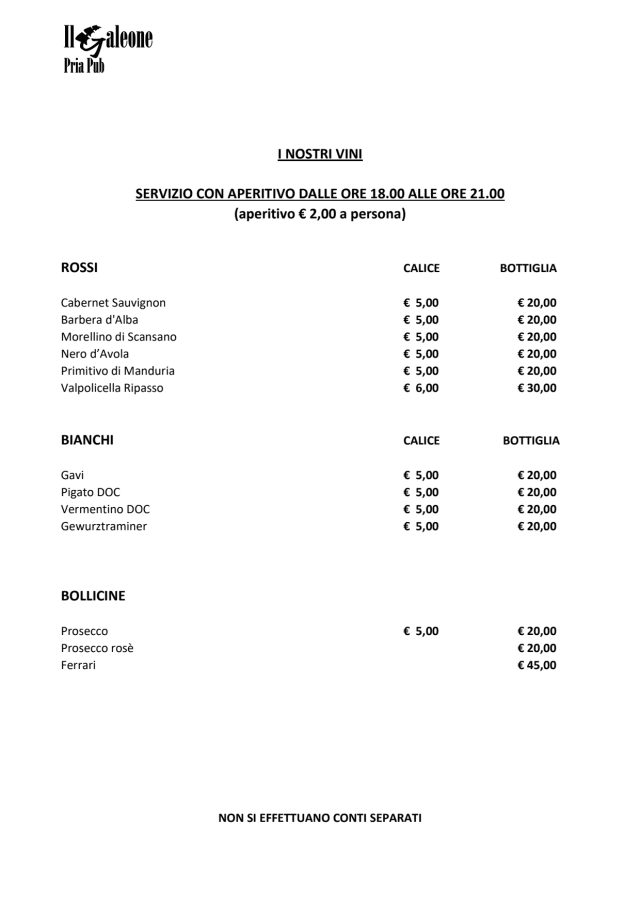 Il Galeone
Pria Pub

I NOSTRI VINI

SERVIZIO CON APERITIVO DALLE ORE 18.00 ALLE ORE 21.00
(aperitivo € 2,00 a persona)

| ROSSI | CALICE | BOTTIGLIA |
|---|---|---|
| Cabernet Sauvignon | € 5,00 | € 20,00 |
| Barbera d'Alba | € 5,00 | € 20,00 |
| Morellino di Scansano | € 5,00 | € 20,00 |
| Nero d'Avola | € 5,00 | € 20,00 |
| Primitivo di Manduria | € 5,00 | € 20,00 |
| Valpolicella Ripasso | € 6,00 | € 30,00 |

| BIANCHI | CALICE | BOTTIGLIA |
|---|---|---|
| Gavi | € 5,00 | € 20,00 |
| Pigato DOC | € 5,00 | € 20,00 |
| Vermentino DOC | € 5,00 | € 20,00 |
| Gewurztraminer | € 5,00 | € 20,00 |

| BOLLICINE | | |
|---|---|---|
| Prosecco | € 5,00 | € 20,00 |
| Prosecco rosè | | € 20,00 |
| Ferrari | | € 45,00 |

NON SI EFFETTUANO CONTI SEPARATI